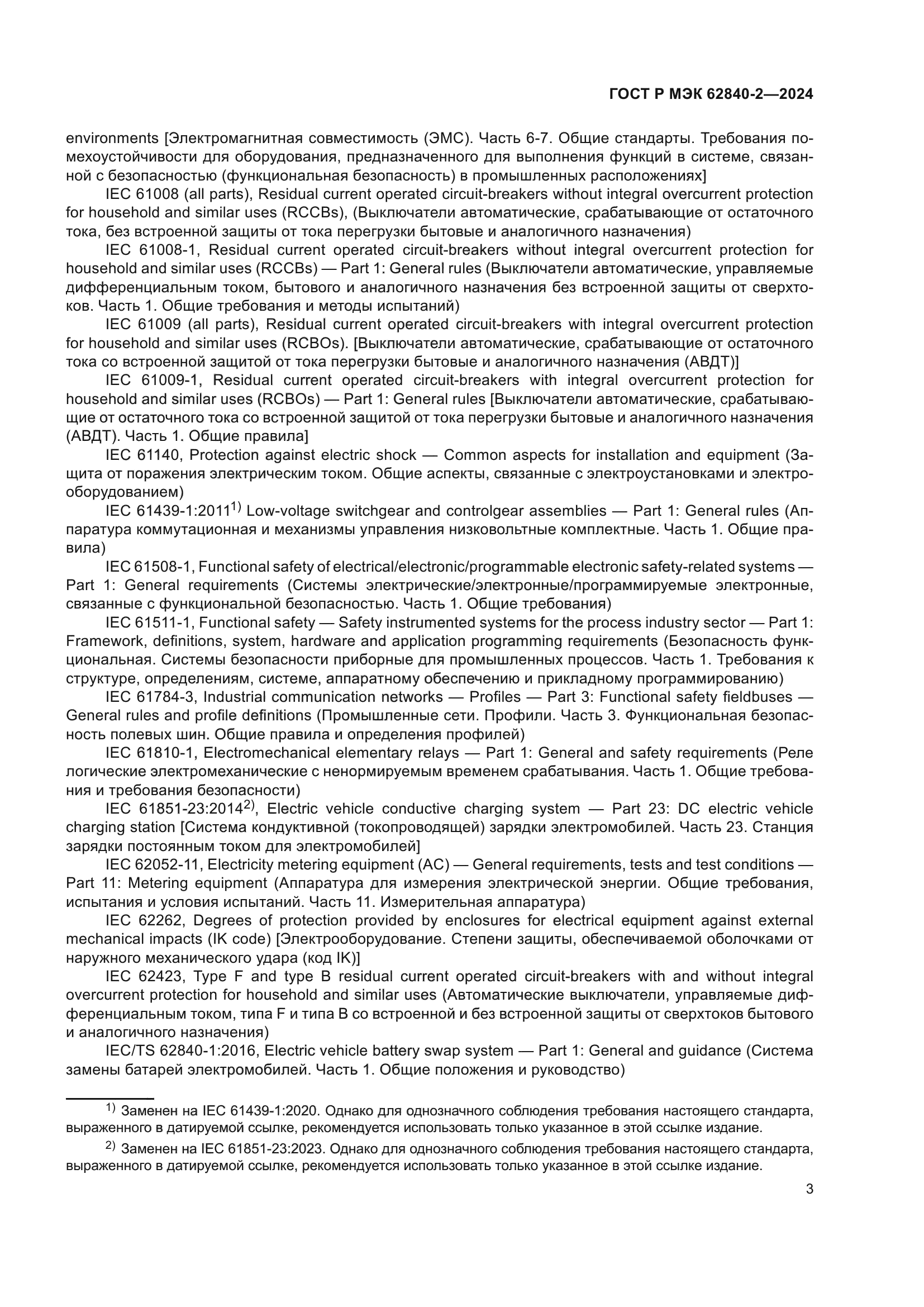 ГОСТ Р МЭК 62840-2—2024

environments [Электромагнитная совместимость (ЭМС). Часть 6-7. Общие стандарты. Требования помехоустойчивости для оборудования, предназначенного для выполнения функций в системе, связанной с безопасностью (функциональная безопасность) в промышленных расположениях]

IEC 61008 (all parts), Residual current operated circuit-breakers without integral overcurrent protection for household and similar uses (RCCBs), (Выключатели автоматические, срабатывающие от остаточного тока, без встроенной защиты от тока перегрузки бытовые и аналогичного назначения)

IEC 61008-1, Residual current operated circuit-breakers without integral overcurrent protection for household and similar uses (RCCBs) — Part 1: General rules (Выключатели автоматические, управляемые дифференциальным током, бытового и аналогичного назначения без встроенной защиты от сверхтоков. Часть 1. Общие требования и методы испытаний)

IEC 61009 (all parts), Residual current operated circuit-breakers with integral overcurrent protection for household and similar uses (RCBOs). [Выключатели автоматические, срабатывающие от остаточного тока со встроенной защитой от тока перегрузки бытовые и аналогичного назначения (АВДТ)]

IEC 61009-1, Residual current operated circuit-breakers with integral overcurrent protection for household and similar uses (RCBOs) — Part 1: General rules [Выключатели автоматические, срабатывающие от остаточного тока со встроенной защитой от тока перегрузки бытовые и аналогичного назначения (АВДТ). Часть 1. Общие правила]

IEC 61140, Protection against electric shock — Common aspects for installation and equipment (Защита от поражения электрическим током. Общие аспекты, связанные с электроустановками и электрооборудованием)

IEC 61439-1:2011$^{1)}$ Low-voltage switchgear and controlgear assemblies — Part 1: General rules (Аппаратура коммутационная и механизмы управления низковольтные комплектные. Часть 1. Общие правила)

IEC 61508-1, Functional safety of electrical/electronic/programmable electronic safety-related systems — Part 1: General requirements (Системы электрические/электронные/программируемые электронные, связанные с функциональной безопасностью. Часть 1. Общие требования)

IEC 61511-1, Functional safety — Safety instrumented systems for the process industry sector — Part 1: Framework, definitions, system, hardware and application programming requirements (Безопасность функциональная. Системы безопасности приборные для промышленных процессов. Часть 1. Требования к структуре, определениям, системе, аппаратному обеспечению и прикладному программированию)

IEC 61784-3, Industrial communication networks — Profiles — Part 3: Functional safety fieldbuses — General rules and profile definitions (Промышленные сети. Профили. Часть 3. Функциональная безопасность полевых шин. Общие правила и определения профилей)

IEC 61810-1, Electromechanical elementary relays — Part 1: General and safety requirements (Реле логические электромеханические с ненормируемым временем срабатывания. Часть 1. Общие требования и требования безопасности)

IEC 61851-23:2014$^{2)}$, Electric vehicle conductive charging system — Part 23: DC electric vehicle charging station [Система кондуктивной (токопроводящей) зарядки электромобилей. Часть 23. Станция зарядки постоянным током для электромобилей]

IEC 62052-11, Electricity metering equipment (AC) — General requirements, tests and test conditions — Part 11: Metering equipment (Аппаратура для измерения электрической энергии. Общие требования, испытания и условия испытаний. Часть 11. Измерительная аппаратура)

IEC 62262, Degrees of protection provided by enclosures for electrical equipment against external mechanical impacts (IK code) [Электрооборудование. Степени защиты, обеспечиваемой оболочками от наружного механического удара (код IK)]

IEC 62423, Type F and type B residual current operated circuit-breakers with and without integral overcurrent protection for household and similar uses (Автоматические выключатели, управляемые дифференциальным током, типа F и типа B со встроенной и без встроенной защиты от сверхтоков бытового и аналогичного назначения)

IEC/TS 62840-1:2016, Electric vehicle battery swap system — Part 1: General and guidance (Система замены батарей электромобилей. Часть 1. Общие положения и руководство)

$^{1)}$ Заменен на IEC 61439-1:2020. Однако для однозначного соблюдения требования настоящего стандарта, выраженного в датируемой ссылке, рекомендуется использовать только указанное в этой ссылке издание.

$^{2)}$ Заменен на IEC 61851-23:2023. Однако для однозначного соблюдения требования настоящего стандарта, выраженного в датируемой ссылке, рекомендуется использовать только указанное в этой ссылке издание.

3